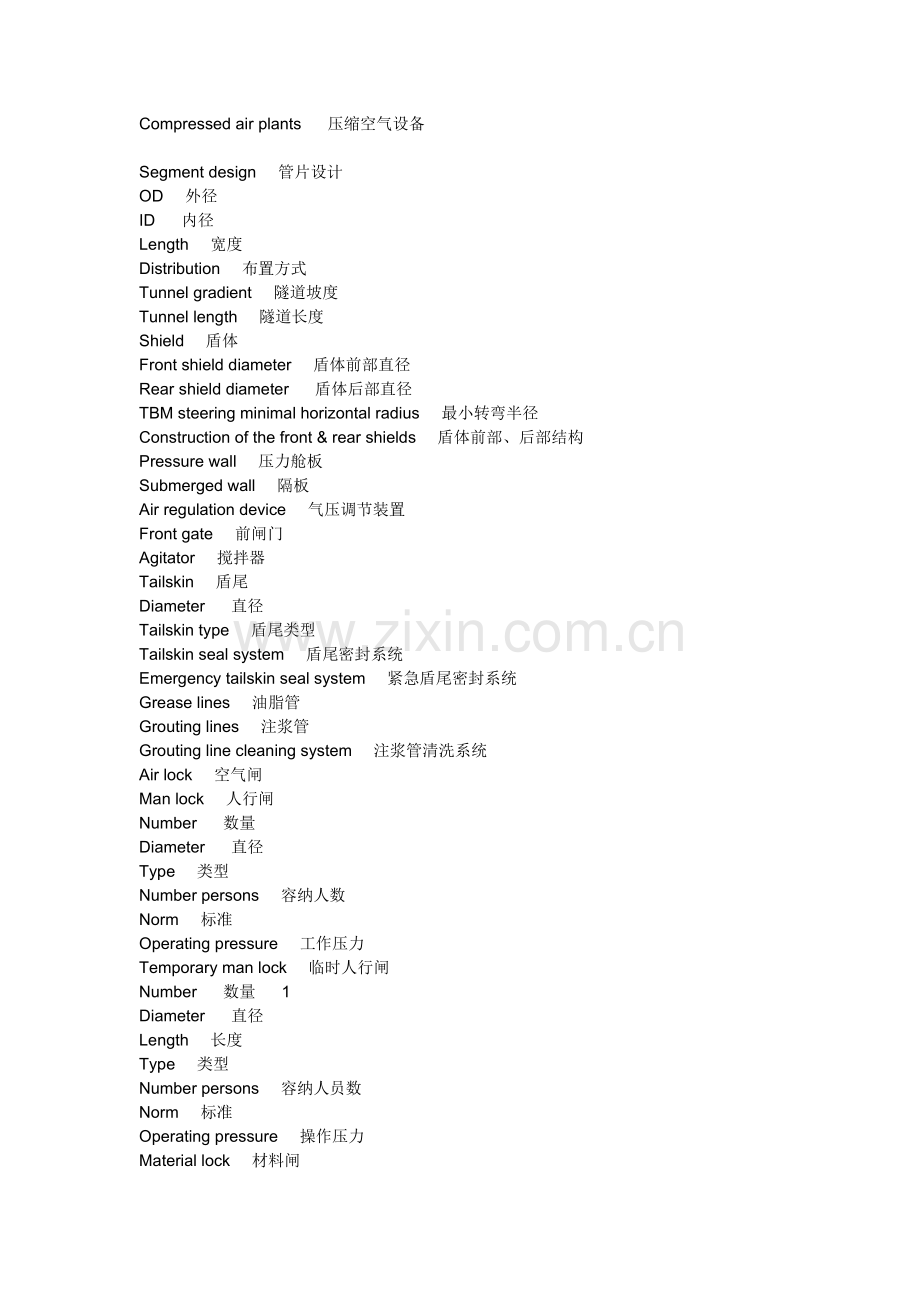 Compressed air plants 压缩空气设备

Segment design 管片设计
OD 外径
ID 内径
Length 宽度
Distribution 布置方式
Tunnel gradient 隧道坡度
Tunnel length 隧道长度
Shield 盾体
Front shield diameter 盾体前部直径
Rear shield diameter 盾体后部直径
TBM steering minimal horizontal radius 最小转弯半径
Construction of the front & rear shields 盾体前部、后部结构
Pressure wall 压力舱板
Submerged wall 隔板
Air regulation device 气压调节装置
Front gate 前闸门
Agitator 搅拌器
Tailskin 盾尾
Diameter 直径
Tailskin type 盾尾类型
Tailskin seal system 盾尾密封系统
Emergency tailskin seal system 紧急盾尾密封系统
Grease lines 油脂管
Grouting lines 注浆管
Grouting line cleaning system 注浆管清洗系统
Air lock 空气闸
Man lock 人行闸
Number 数量
Diameter 直径
Type 类型
Number persons 容纳人数
Norm 标准
Operating pressure 工作压力
Temporary man lock 临时人行闸
Number 数量 1
Diameter 直径
Length 长度
Type 类型
Number persons 容纳人员数
Norm 标准
Operating pressure 操作压力
Material lock 材料闸

www.zixin.com.cn